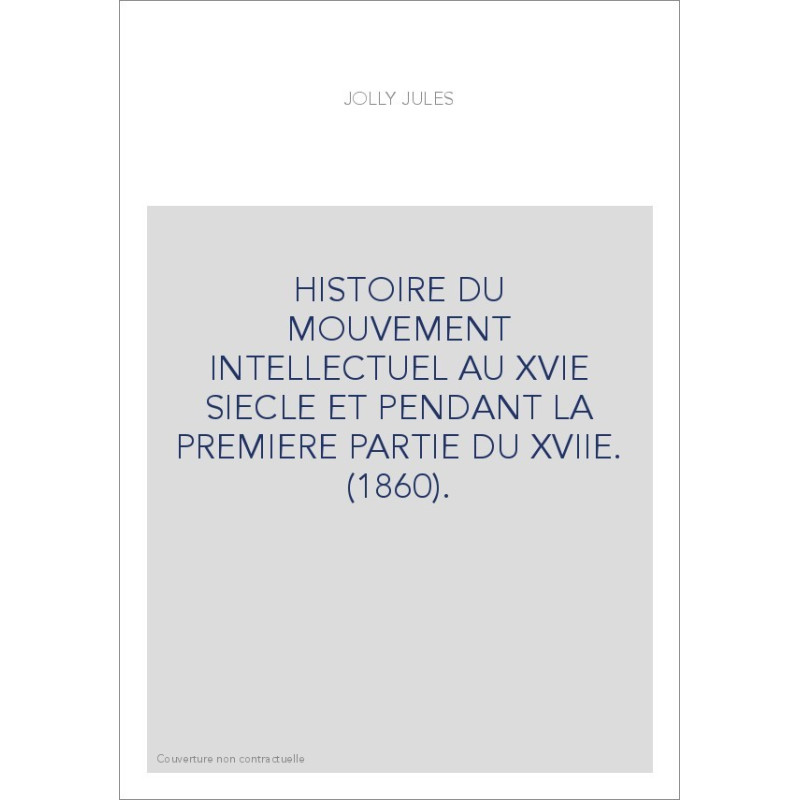 JOLLY JULES

HISTOIRE DU MOUVEMENT INTELLECTUEL AU XVIE SIECLE ET PENDANT LA PREMIERE PARTIE DU XVIIE. (1860).

Couverture non contractuelle